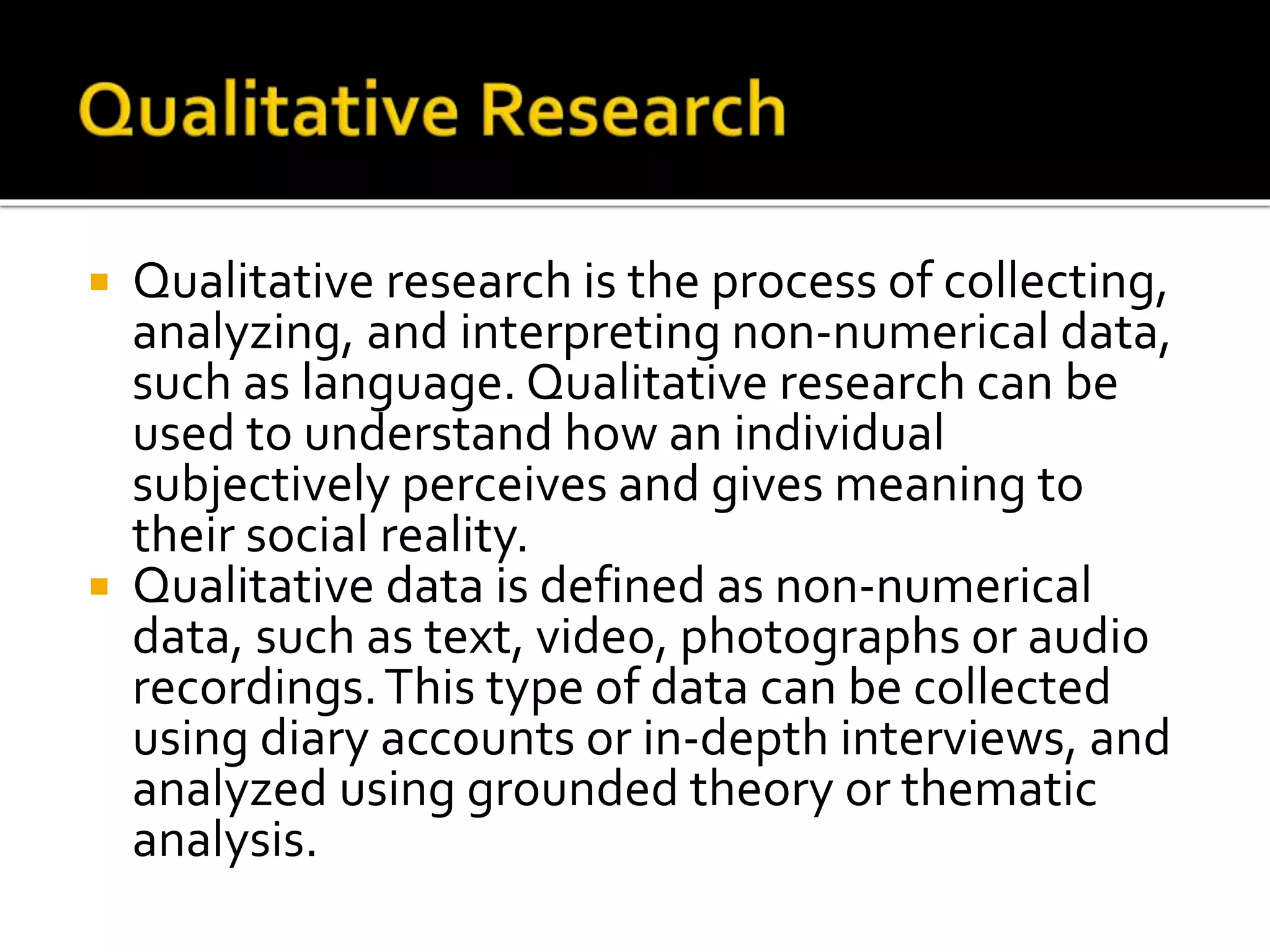 Qualitative Research

▪ Qualitative research is the process of collecting, analyzing, and interpreting non-numerical data, such as language. Qualitative research can be used to understand how an individual subjectively perceives and gives meaning to their social reality.

▪ Qualitative data is defined as non-numerical data, such as text, video, photographs or audio recordings. This type of data can be collected using diary accounts or in-depth interviews, and analyzed using grounded theory or thematic analysis.